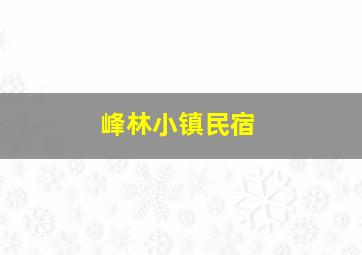 峰林小镇民宿